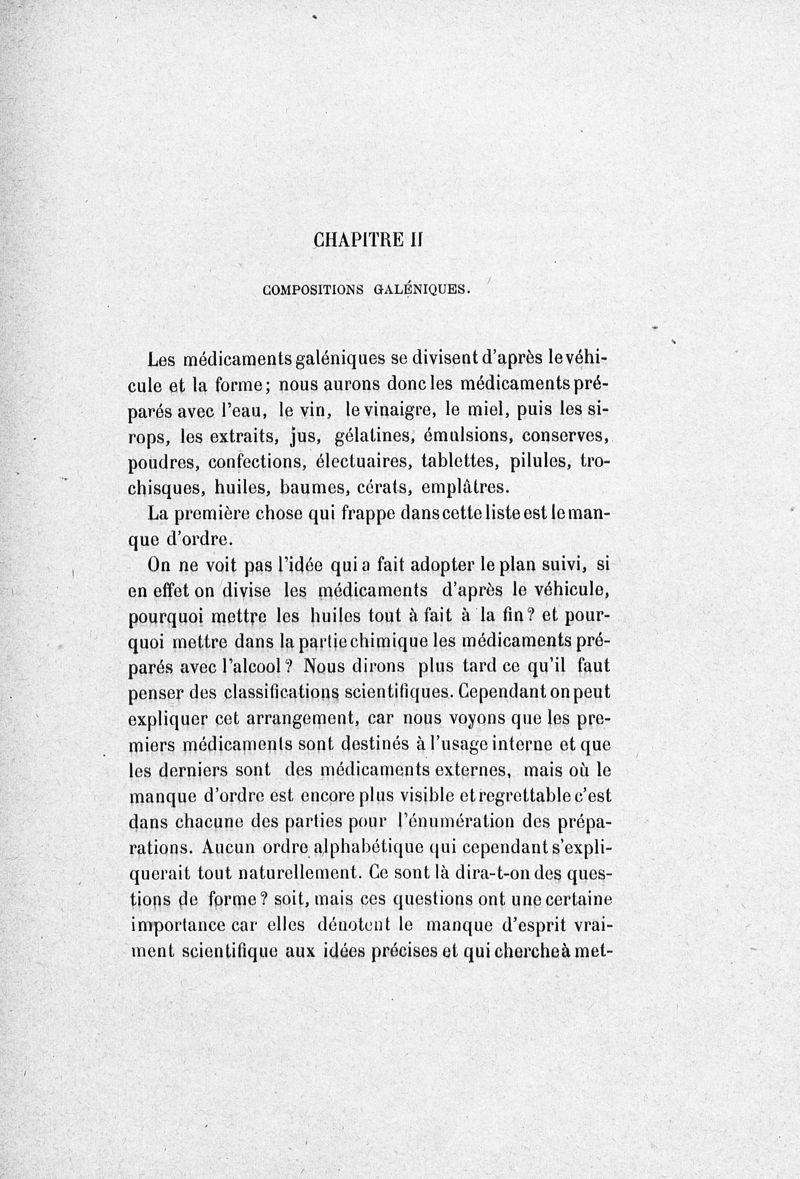 CHAPITRE II

COMPOSITIONS GALÉNIQUES.

Les médicaments galéniques se divisent d'après le véhicule et la forme; nous aurons donc les médicaments préparés avec l'eau, le vin, le vinaigre, le miel, puis les sirops, les extraits, jus, gélatines, émulsions, conserves, poudres, confections, électuaires, tablettes, pilules, trochisques, huiles, baumes, cérats, emplâtres.

La première chose qui frappe dans cette liste est le manque d'ordre.

On ne voit pas l'idée qui a fait adopter le plan suivi, si en effet on divise les médicaments d'après le véhicule, pourquoi mettre les huiles tout à fait à la fin? et pourquoi mettre dans la partie chimique les médicaments préparés avec l'alcool? Nous dirons plus tard ce qu'il faut penser des classifications scientifiques. Cependant on peut expliquer cet arrangement, car nous voyons que les premiers médicaments sont destinés à l'usage interne et que les derniers sont des médicaments externes, mais où le manque d'ordre est encore plus visible et regrettable c'est dans chacune des parties pour l'énumération des préparations. Aucun ordre alphabétique qui cependant s'expliquerait tout naturellement. Ce sont là dira-t-on des questions de forme? soit, mais ces questions ont une certaine importance car elles dénotent le manque d'esprit vraiment scientifique aux idées précises et qui cherche à met-